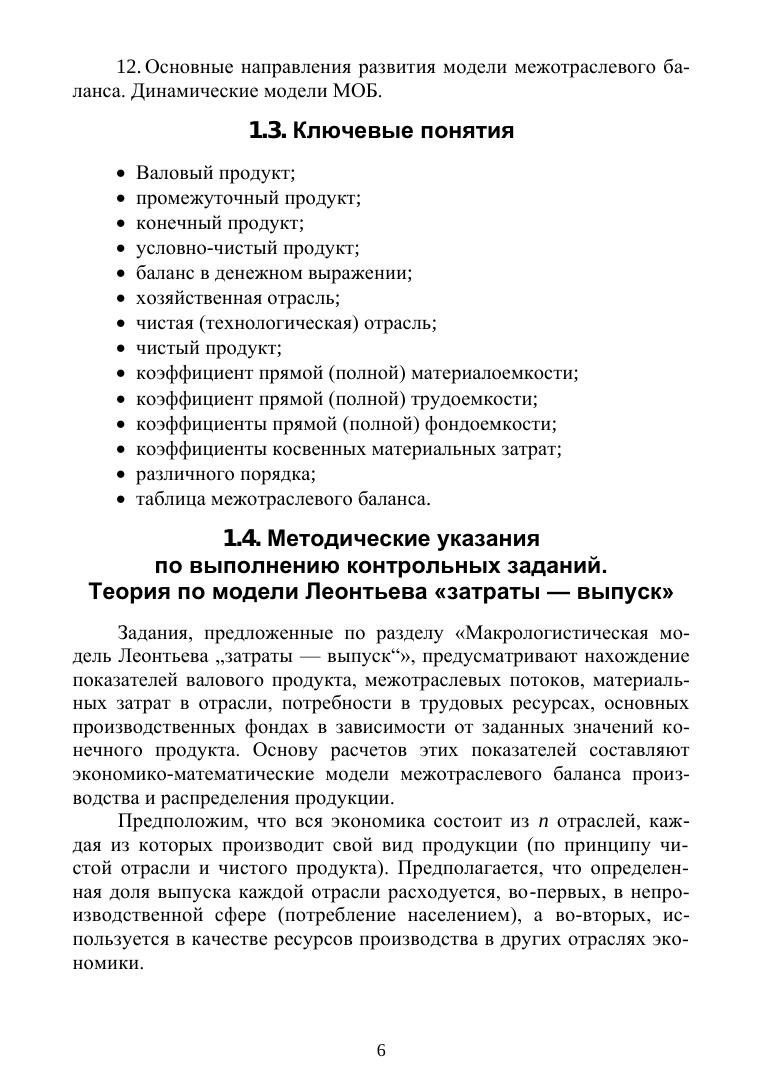 12. Основные направления развития модели межотраслевого баланса. Динамические модели МОБ.

1.3. Ключевые понятия

• Валовый продукт;
• промежуточный продукт;
• конечный продукт;
• условно-чистый продукт;
• баланс в денежном выражении;
• хозяйственная отрасль;
• чистая (технологическая) отрасль;
• чистый продукт;
• коэффициент прямой (полной) материалоемкости;
• коэффициент прямой (полной) трудоемкости;
• коэффициенты прямой (полной) фондоемкости;
• коэффициенты косвенных материальных затрат;
• различного порядка;
• таблица межотраслевого баланса.

1.4. Методические указания по выполнению контрольных заданий. Теория по модели Леонтьева «затраты — выпуск»

Задания, предложенные по разделу «Макрологистическая модель Леонтьева „затраты — выпуск“», предусматривают нахождение показателей валового продукта, межотраслевых потоков, материальных затрат в отрасли, потребности в трудовых ресурсах, основных производственных фондах в зависимости от заданных значений конечного продукта. Основу расчетов этих показателей составляют экономико-математические модели межотраслевого баланса производства и распределения продукции.

Предположим, что вся экономика состоит из $n$ отраслей, каждая из которых производит свой вид продукции (по принципу чистой отрасли и чистого продукта). Предполагается, что определенная доля выпуска каждой отрасли расходуется, во-первых, в непроизводственной сфере (потребление населением), а во-вторых, используется в качестве ресурсов производства в других отраслях экономики.

6